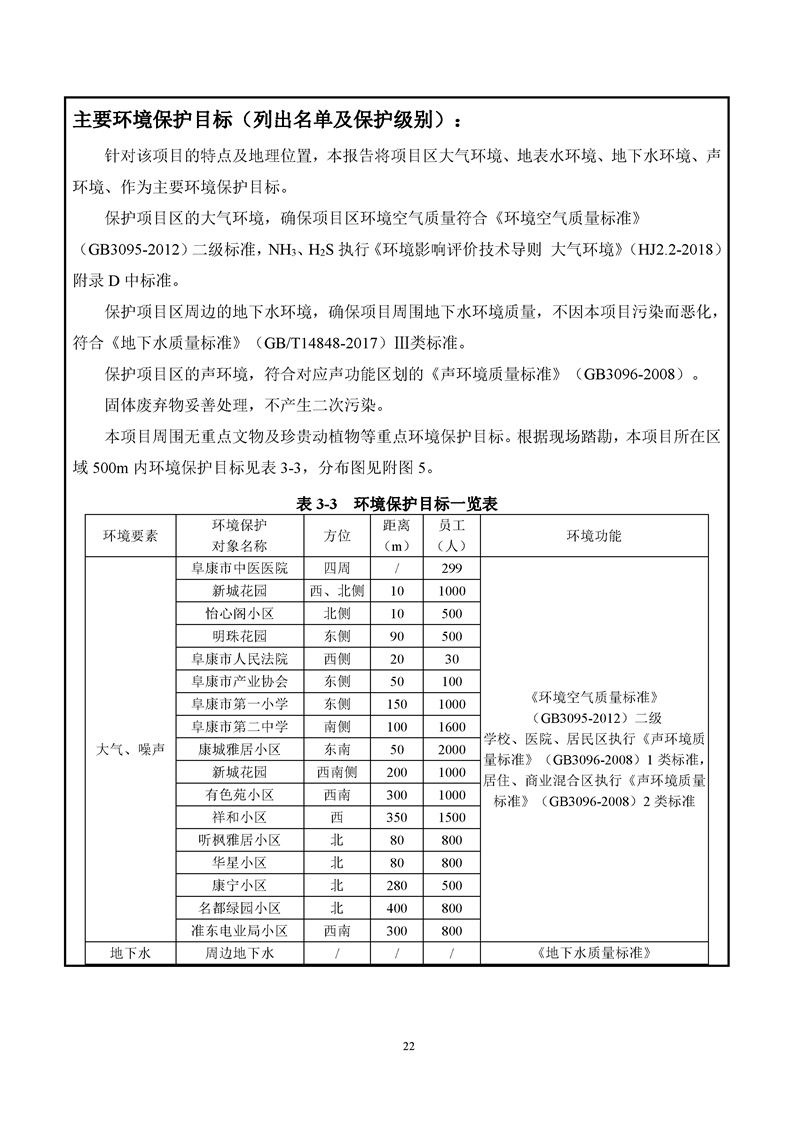 主要环境保护目标（列出名单及保护级别）：

针对该项目的特点及地理位置，本报告将项目区大气环境、地表水环境、地下水环境、声环境、作为主要环境保护目标。

保护项目区的大气环境，确保项目区环境空气质量符合《环境空气质量标准》（GB3095-2012）二级标准，$NH_3$、$H_2S$ 执行《环境影响评价技术导则 大气环境》（HJ2.2-2018）附录 D 中标准。

保护项目区周边的地下水环境，确保项目周围地下水环境质量，不因本项目污染而恶化，符合《地下水质量标准》（GB/T14848-2017）III类标准。

保护项目区的声环境，符合对应声功能区划的《声环境质量标准》（GB3096-2008）。

固体废弃物妥善处理，不产生二次污染。

本项目周围无重点文物及珍贵动植物等重点环境保护目标。根据现场踏勘，本项目所在区域 500m 内环境保护目标见表 3-3，分布图见附图 5。

表 3-3 环境保护目标一览表

| 环境要素 | 环境保护对象名称 | 方位 | 距离（m） | 员工（人） | 环境功能 |
|---|---|---|---|---|---|
| 大气、噪声 | 阜康市中医医院 | 四周 | / | 299 | 《环境空气质量标准》（GB3095-2012）二级 学校、医院、居民区执行《声环境质量标准》（GB3096-2008）1 类标准，居住、商业混合区执行《声环境质量标准》（GB3096-2008）2 类标准 |
| | 新城花园 | 西、北侧 | 10 | 1000 | |
| | 怡心阁小区 | 北侧 | 10 | 500 | |
| | 明珠花园 | 东侧 | 90 | 500 | |
| | 阜康市人民法院 | 西侧 | 20 | 30 | |
| | 阜康市产业协会 | 东侧 | 50 | 100 | |
| | 阜康市第一小学 | 东侧 | 150 | 1000 | |
| | 阜康市第二中学 | 南侧 | 100 | 1600 | |
| | 康城雅居小区 | 东南 | 50 | 2000 | |
| | 新城花园 | 西南侧 | 200 | 1000 | |
| | 有色苑小区 | 西南 | 300 | 1000 | |
| | 祥和小区 | 西 | 350 | 1500 | |
| | 听枫雅居小区 | 北 | 80 | 800 | |
| | 华星小区 | 北 | 80 | 800 | |
| | 康宁小区 | 北 | 280 | 500 | |
| | 名都绿园小区 | 北 | 400 | 800 | |
| | 准东电业局小区 | 西南 | 300 | 800 | |
| 地下水 | 周边地下水 | / | / | / | 《地下水质量标准》 |

22